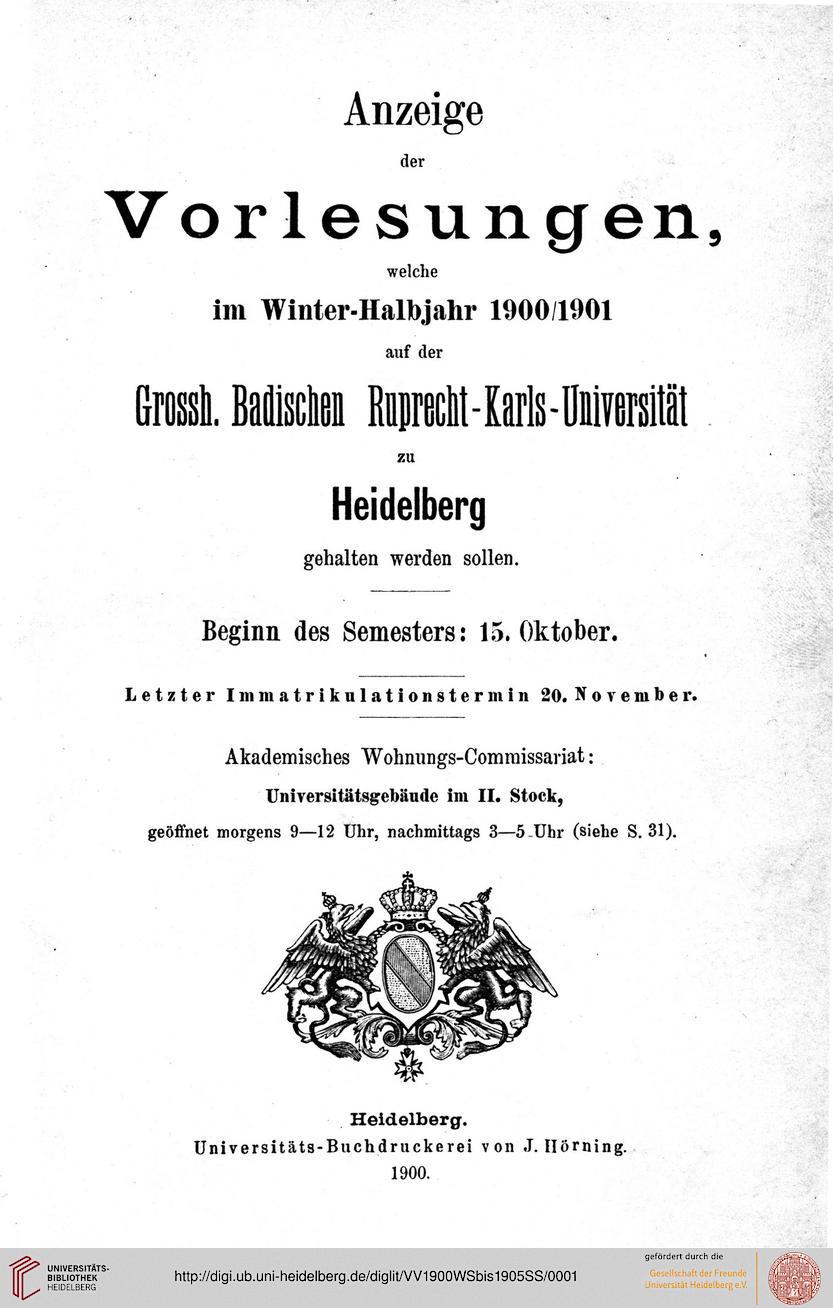 Anzeige

der

Vorlesungen,

welche

im Winter-Halbjahr 1900/1901

auf der

Grossh. Badischen Ruprecht-Karls-Universität

zu

Heidelberg

gehalten werden sollen.

Beginn des Semesters: 15. Oktober.

Letzter Immatrikulationstermin 20. November.

Akademisches Wohnungs-Commissariat:

Universitätsgebäude im II. Stock,

geöffnet morgens 9—12 Uhr, nachmittags 3—5 Uhr (siehe S. 31).

Heidelberg.

Universitäts-Buchdruckerei von J. Hörning.

1900.

UNIVERSITÄTS-BIBLIOTHEK HEIDELBERG

http://digi.ub.uni-heidelberg.de/diglit/VV1900WSbis1905SS/0001

gefördert durch die Gesellschaft der Freunde Universität Heidelberg e.V.